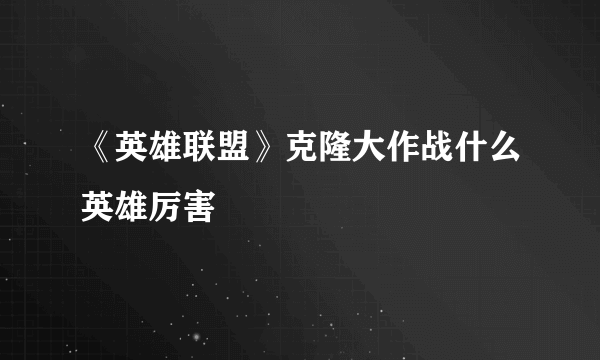 《英雄联盟》克隆大作战什么英雄厉害